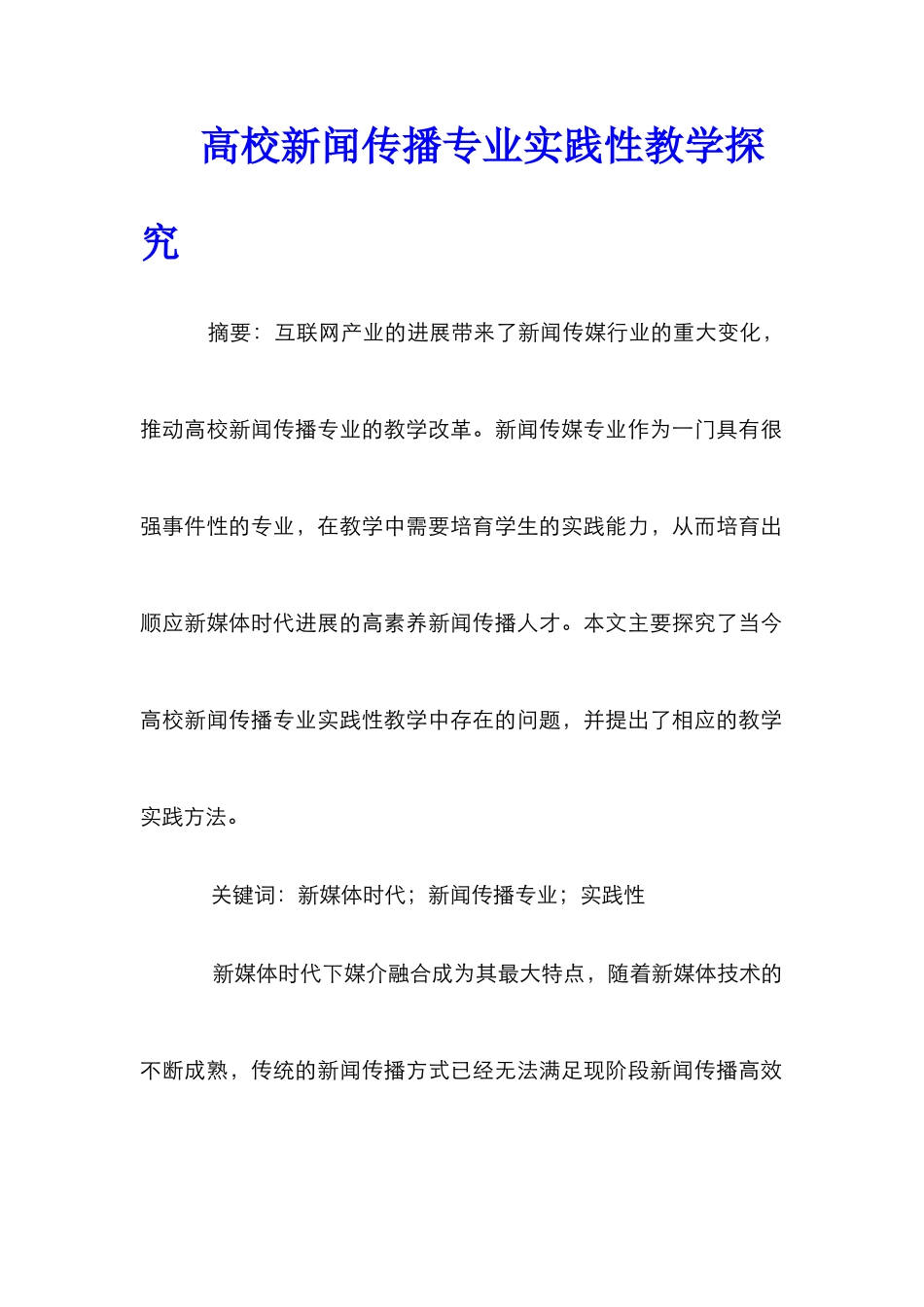 高校新闻传播专业实践性教学探究

摘要：互联网产业的进展带来了新闻传媒行业的重大变化，推动高校新闻传播专业的教学改革。新闻传媒专业作为一门具有很强事件性的专业，在教学中需要培育学生的实践能力，从而培育出顺应新媒体时代进展的高素养新闻传播人才。本文主要探究了当今高校新闻传播专业实践性教学中存在的问题，并提出了相应的教学实践方法。

关键词：新媒体时代；新闻传播专业；实践性

新媒体时代下媒介融合成为其最大特点，随着新媒体技术的不断成熟，传统的新闻传播方式已经无法满足现阶段新闻传播高效